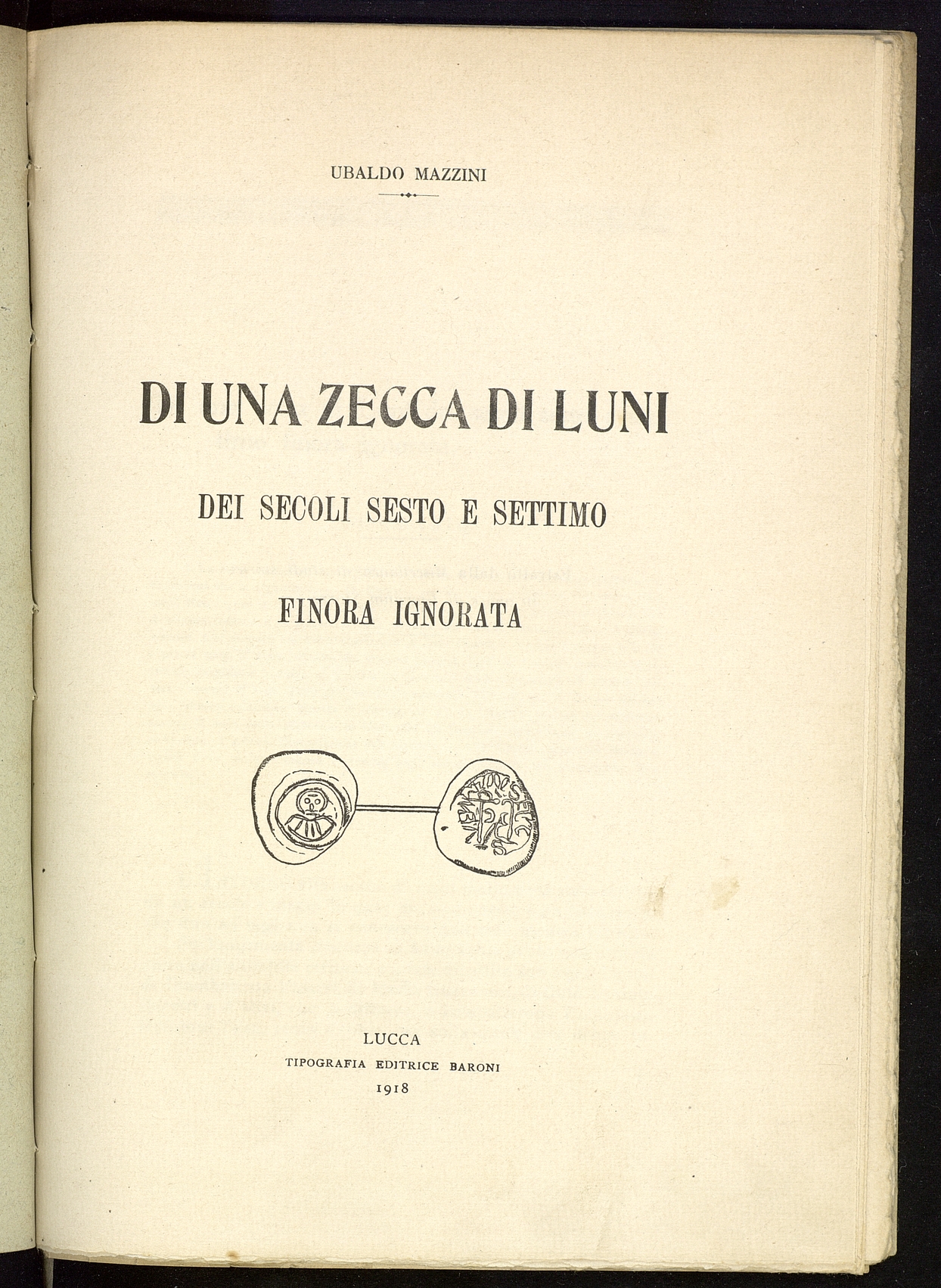 UBALDO MAZZINI

DI UNA ZECCA DI LUNI

DEI SECOLI SESTO E SETTIMO

FINORA IGNORATA

LUCCA
TIPOGRAFIA EDITRICE BARONI
1918